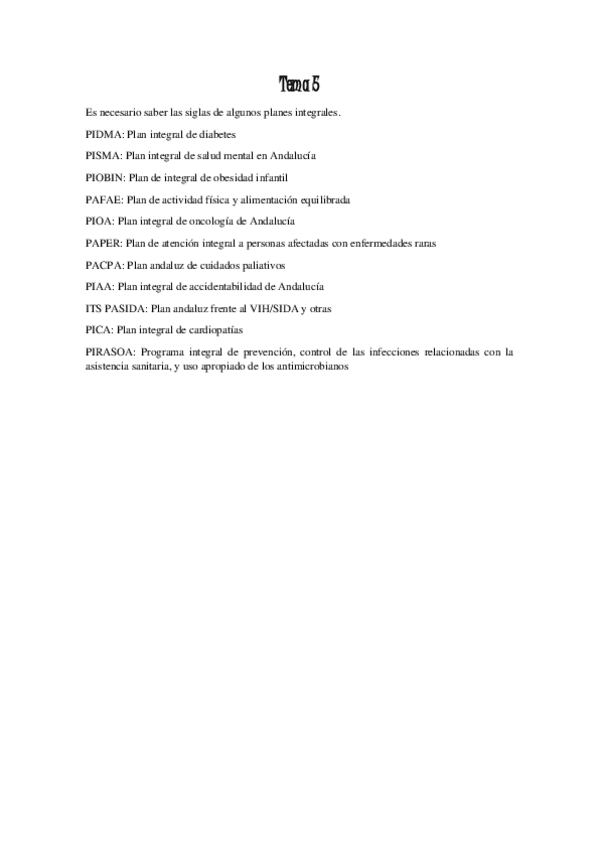 Tema 5

Es necesario saber las siglas de algunos planes integrales.

PIDMA: Plan integral de diabetes

PISMA: Plan integral de salud mental en Andalucía

PIOBIN: Plan de integral de obesidad infantil

PAFAE: Plan de actividad física y alimentación equilibrada

PIOA: Plan integral de oncología de Andalucía

PAPER: Plan de atención integral a personas afectadas con enfermedades raras

PACPA: Plan andaluz de cuidados paliativos

PIAA: Plan integral de accidentabilidad de Andalucía

ITS PASIDA: Plan andaluz frente al VIH/SIDA y otras

PICA: Plan integral de cardiopatías

PIRASOA: Programa integral de prevención, control de las infecciones relacionadas con la asistencia sanitaria, y uso apropiado de los antimicrobianos